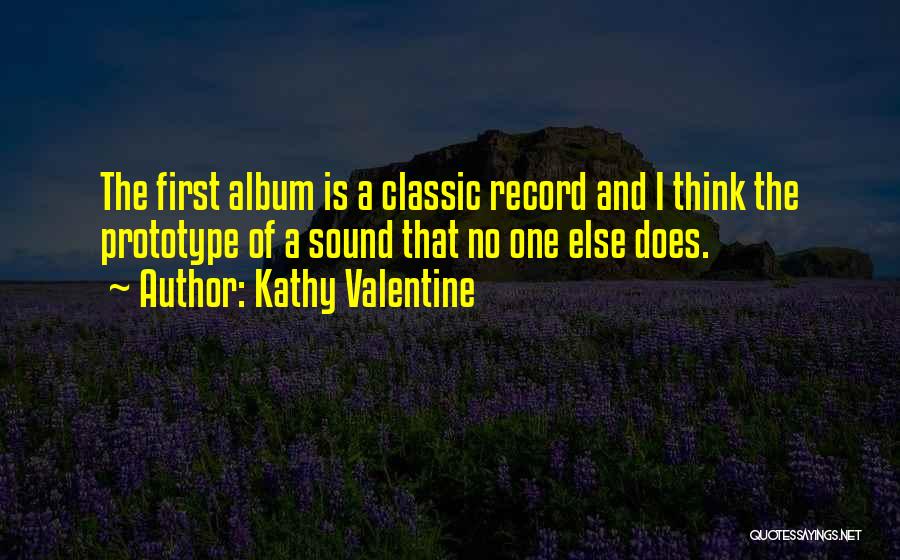 The first album is a classic record and I think the prototype of a sound that no one else does.

~ Author: Kathy Valentine

QUOTESSAYINGS.NET